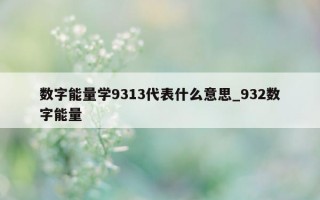 数字能量学9313代表什么意思_932数字能量